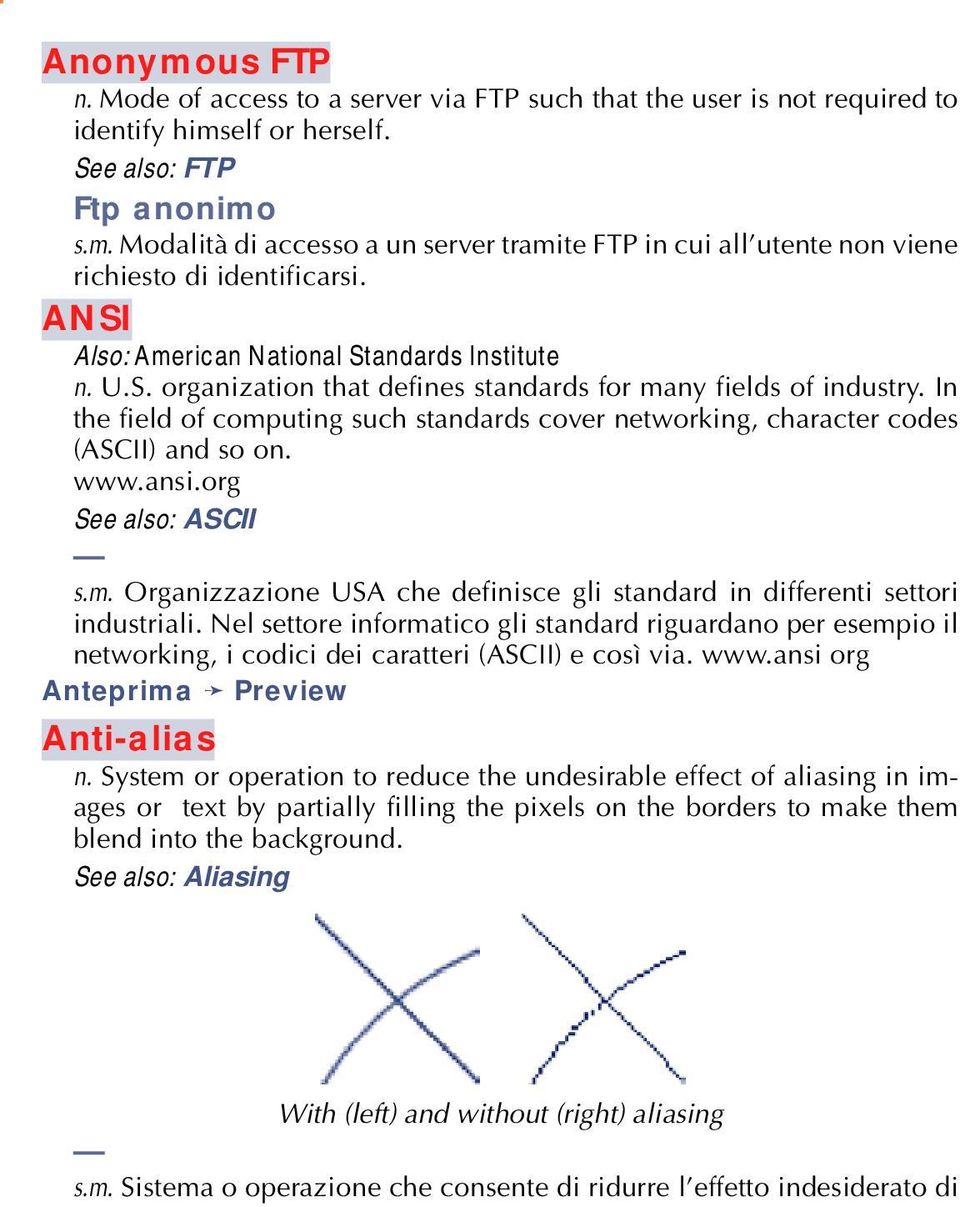 Anonymous FTP

n. Mode of access to a server via FTP such that the user is not required to identify himself or herself.

See also: FTP

Ftp anonimo

s.m. Modalità di accesso a un server tramite FTP in cui all'utente non viene richiesto di identificarsi.

ANSI

Also: American National Standards Institute

n. U.S. organization that defines standards for many fields of industry. In the field of computing such standards cover networking, character codes (ASCII) and so on.

www.ansi.org

See also: ASCII

—

s.m. Organizzazione USA che definisce gli standard in differenti settori industriali. Nel settore informatico gli standard riguardano per esempio il networking, i codici dei caratteri (ASCII) e così via. www.ansi org

Anteprima ➛ Preview

Anti-alias

n. System or operation to reduce the undesirable effect of aliasing in images or text by partially filling the pixels on the borders to make them blend into the background.

See also: Aliasing

With (left) and without (right) aliasing

—

s.m. Sistema o operazione che consente di ridurre l'effetto indesiderato di